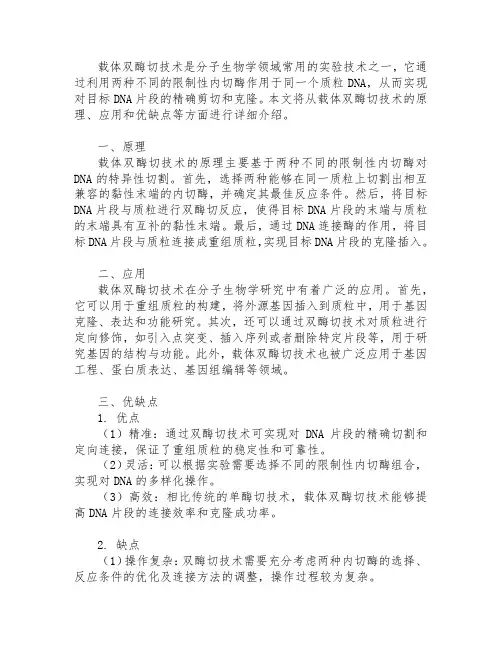 载体双酶切技术是分子生物学领域常用的实验技术之一，它通过利用两种不同的限制性内切酶作用于同一个质粒 DNA，从而实现对目标 DNA 片段的精确剪切和克隆。本文将从载体双酶切技术的原理、应用和优缺点等方面进行详细介绍。

一、原理

载体双酶切技术的原理主要基于两种不同的限制性内切酶对 DNA 的特异性切割。首先，选择两种能够在同一质粒上切割出相互兼容的黏性末端的内切酶，并确定其最佳反应条件。然后，将目标 DNA 片段与质粒进行双酶切反应，使得目标 DNA 片段的末端与质粒的末端具有互补的黏性末端。最后，通过 DNA 连接酶的作用，将目标 DNA 片段与质粒连接成重组质粒，实现目标 DNA 片段的克隆插入。

二、应用

载体双酶切技术在分子生物学研究中有着广泛的应用。首先，它可以用于重组质粒的构建，将外源基因插入到质粒中，用于基因克隆、表达和功能研究。其次，还可以通过双酶切技术对质粒进行定向修饰，如引入点突变、插入序列或者删除特定片段等，用于研究基因的结构与功能。此外，载体双酶切技术也被广泛应用于基因工程、蛋白质表达、基因组编辑等领域。

三、优缺点

1. 优点

（1）精准：通过双酶切技术可实现对 DNA 片段的精确切割和定向连接，保证了重组质粒的稳定性和可靠性。

（2）灵活：可以根据实验需要选择不同的限制性内切酶组合，实现对 DNA 的多样化操作。

（3）高效：相比传统的单酶切技术，载体双酶切技术能够提高 DNA 片段的连接效率和克隆成功率。

2. 缺点

（1）操作复杂：双酶切技术需要充分考虑两种内切酶的选择、反应条件的优化及连接方法的调整，操作过程较为复杂。